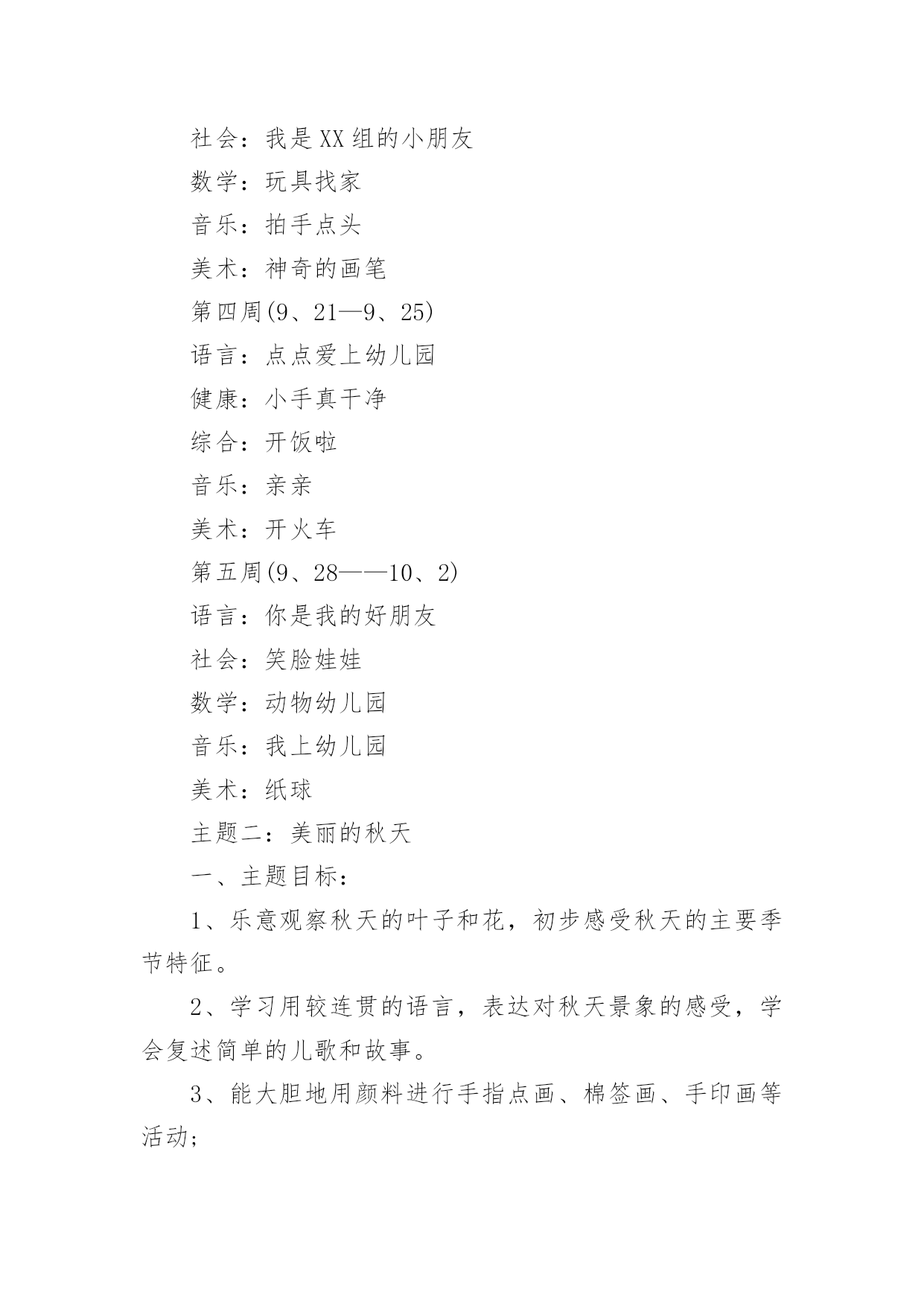 社会：我是XX组的小朋友

数学：玩具找家

音乐：拍手点头

美术：神奇的画笔

第四周(9、21—9、25)

语言：点点爱上幼儿园

健康：小手真干净

综合：开饭啦

音乐：亲亲

美术：开火车

第五周(9、28——10、2)

语言：你是我的好朋友

社会：笑脸娃娃

数学：动物幼儿园

音乐：我上幼儿园

美术：纸球

主题二：美丽的秋天

一、主题目标：

1、乐意观察秋天的叶子和花，初步感受秋天的主要季节特征。

2、学习用较连贯的语言，表达对秋天景象的感受，学会复述简单的儿歌和故事。

3、能大胆地用颜料进行手指点画、棉签画、手印画等活动;